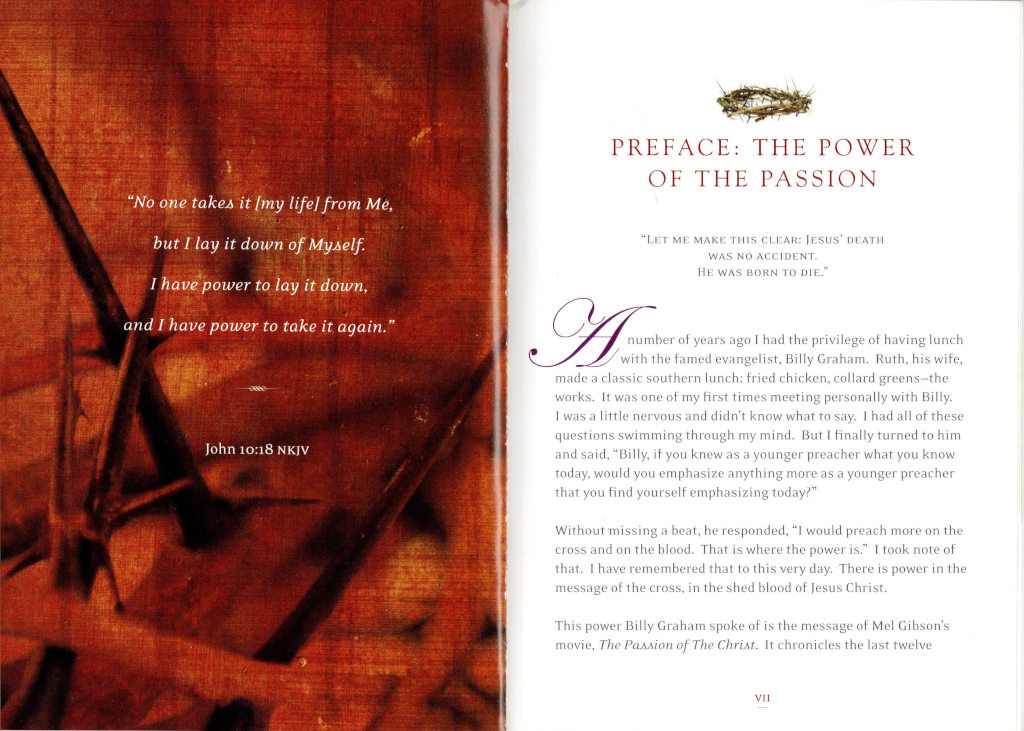 "No one takes it [my life] from Me, but I lay it down of Myself. I have power to lay it down, and I have power to take it again."

John 10:18 NKJV

PREFACE: THE POWER OF THE PASSION

"LET ME MAKE THIS CLEAR: JESUS' DEATH WAS NO ACCIDENT. HE WAS BORN TO DIE."

A number of years ago I had the privilege of having lunch with the famed evangelist, Billy Graham. Ruth, his wife, made a classic southern lunch: fried chicken, collard greens–the works. It was one of my first times meeting personally with Billy. I was a little nervous and didn't know what to say. I had all of these questions swimming through my mind. But I finally turned to him and said, "Billy, if you knew as a younger preacher what you know today, would you emphasize anything more as a younger preacher that you find yourself emphasizing today?"

Without missing a beat, he responded, "I would preach more on the cross and on the blood. That is where the power is." I took note of that. I have remembered that to this very day. There is power in the message of the cross, in the shed blood of Jesus Christ.

This power Billy Graham spoke of is the message of Mel Gibson's movie, The Passion of The Christ. It chronicles the last twelve

VII